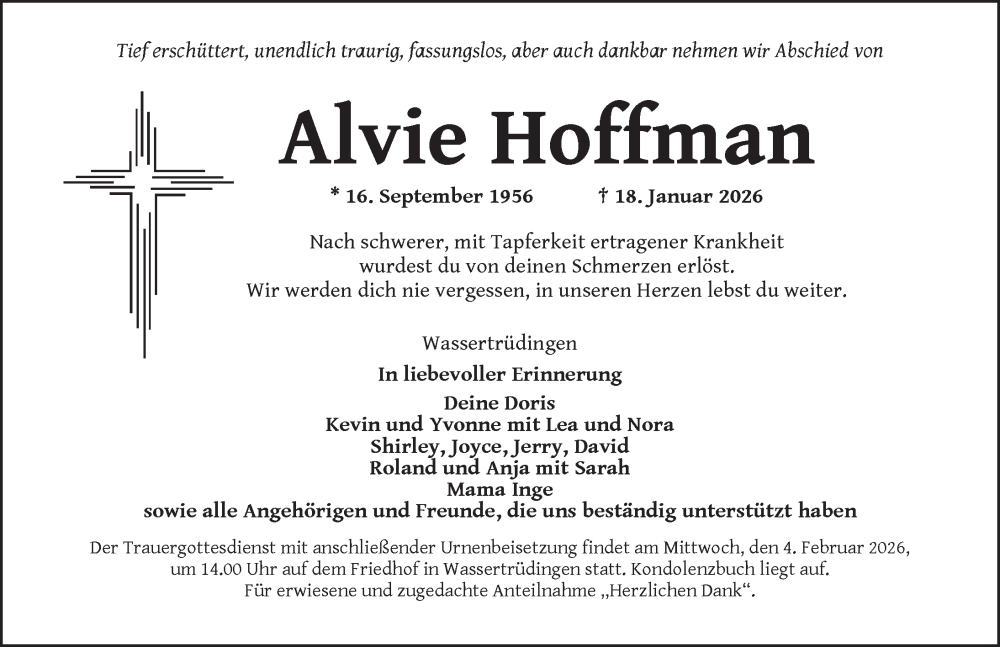 Tief erschüttert, unendlich traurig, fassungslos, aber auch dankbar nehmen wir Abschied von

Alvie Hoffman

* 16. September 1956 † 18. Januar 2026

Nach schwerer, mit Tapferkeit ertragener Krankheit
wurdest du von deinen Schmerzen erlöst.
Wir werden dich nie vergessen, in unseren Herzen lebst du weiter.

Wassertrüdingen

In liebevoller Erinnerung

Deine Doris
Kevin und Yvonne mit Lea und Nora
Shirley, Joyce, Jerry, David
Roland und Anja mit Sarah
Mama Inge
sowie alle Angehörigen und Freunde, die uns beständig unterstützt haben

Der Trauergottesdienst mit anschließender Urnenbeisetzung findet am Mittwoch, den 4. Februar 2026, um 14.00 Uhr auf dem Friedhof in Wassertrüdingen statt. Kondolenzbuch liegt auf.
Für erwiesene und zugedachte Anteilnahme „Herzlichen Dank“.